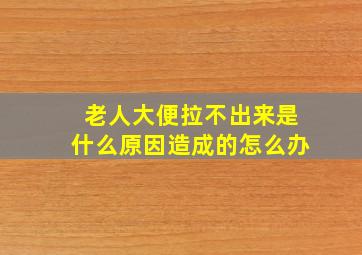 老人大便拉不出来是什么原因造成的怎么办